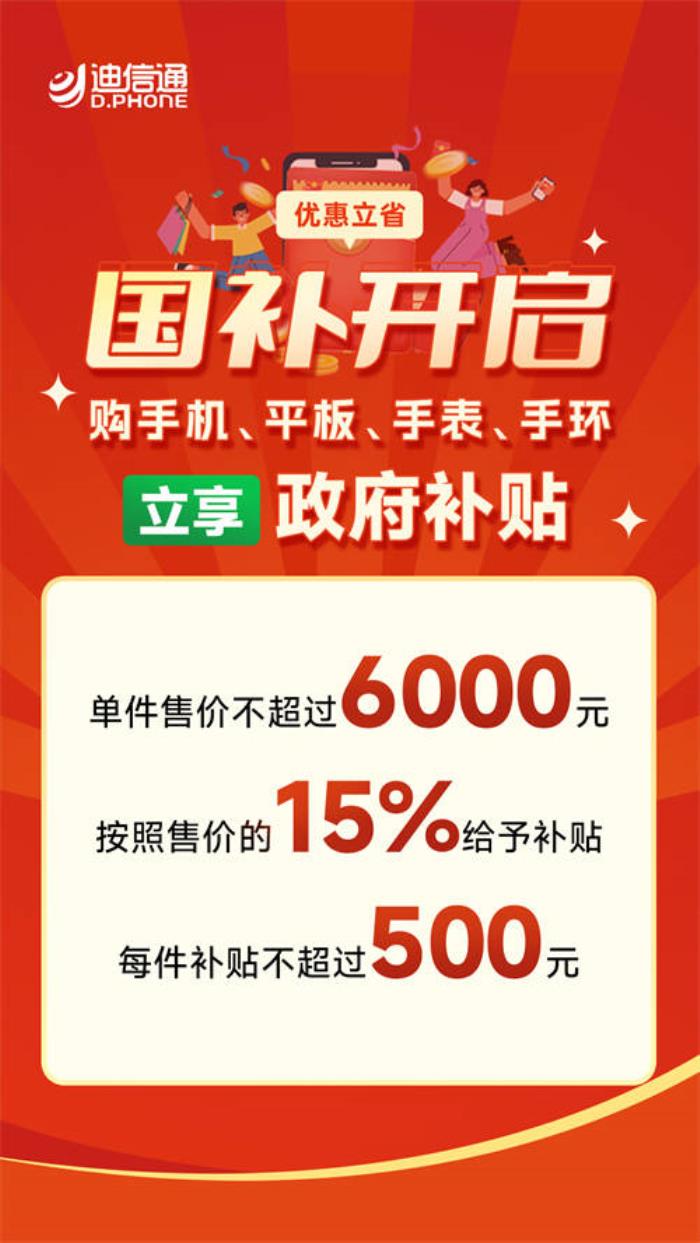 迪信通
D.PHONE

优惠立省

国补开启

购手机、平板、手表、手环

立享 政府补贴

单件售价不超过6000元

按照售价的15%给予补贴

每件补贴不超过500元